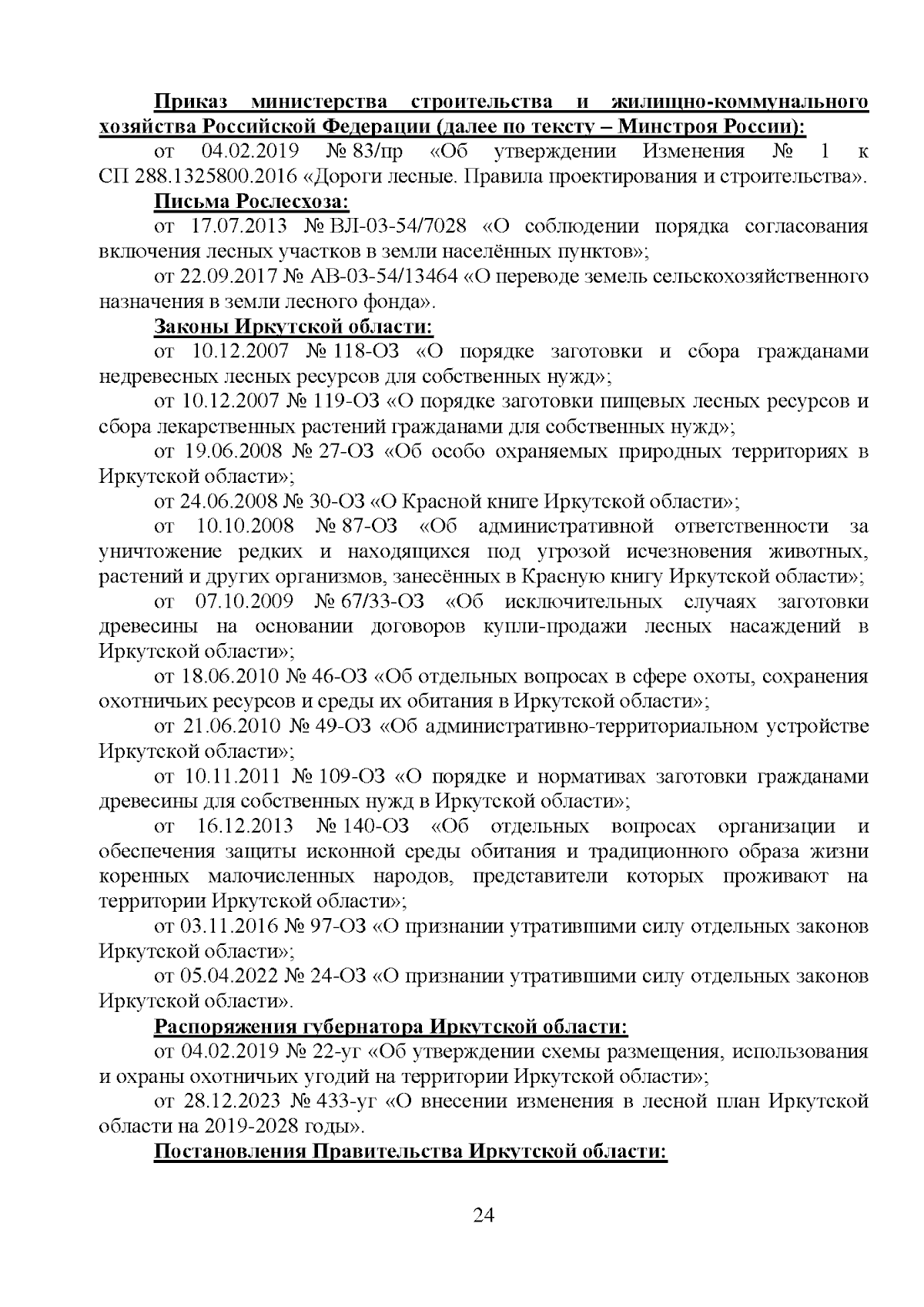 Приказ министерства строительства и жилищно-коммунального хозяйства Российской Федерации (далее по тексту – Минстроя России):

от 04.02.2019 № 83/пр «Об утверждении Изменения № 1 к СП 288.1325800.2016 «Дороги лесные. Правила проектирования и строительства».

Письма Рослесхоза:

от 17.07.2013 № ВЛ-03-54/7028 «О соблюдении порядка согласования включения лесных участков в земли населённых пунктов»;

от 22.09.2017 № АВ-03-54/13464 «О переводе земель сельскохозяйственного назначения в земли лесного фонда».

Законы Иркутской области:

от 10.12.2007 № 118-ОЗ «О порядке заготовки и сбора гражданами недревесных лесных ресурсов для собственных нужд»;

от 10.12.2007 № 119-ОЗ «О порядке заготовки пищевых лесных ресурсов и сбора лекарственных растений гражданами для собственных нужд»;

от 19.06.2008 № 27-ОЗ «Об особо охраняемых природных территориях в Иркутской области»;

от 24.06.2008 № 30-ОЗ «О Красной книге Иркутской области»;

от 10.10.2008 № 87-ОЗ «Об административной ответственности за уничтожение редких и находящихся под угрозой исчезновения животных, растений и других организмов, занесённых в Красную книгу Иркутской области»;

от 07.10.2009 № 67/33-ОЗ «Об исключительных случаях заготовки древесины на основании договоров купли-продажи лесных насаждений в Иркутской области»;

от 18.06.2010 № 46-ОЗ «Об отдельных вопросах в сфере охоты, сохранения охотничьих ресурсов и среды их обитания в Иркутской области»;

от 21.06.2010 № 49-ОЗ «Об административно-территориальном устройстве Иркутской области»;

от 10.11.2011 № 109-ОЗ «О порядке и нормативах заготовки гражданами древесины для собственных нужд в Иркутской области»;

от 16.12.2013 № 140-ОЗ «Об отдельных вопросах организации и обеспечения защиты исконной среды обитания и традиционного образа жизни коренных малочисленных народов, представители которых проживают на территории Иркутской области»;

от 03.11.2016 № 97-ОЗ «О признании утратившими силу отдельных законов Иркутской области»;

от 05.04.2022 № 24-ОЗ «О признании утратившими силу отдельных законов Иркутской области».

Распоряжения губернатора Иркутской области:

от 04.02.2019 № 22-уг «Об утверждении схемы размещения, использования и охраны охотничьих угодий на территории Иркутской области»;

от 28.12.2023 № 433-уг «О внесении изменения в лесной план Иркутской области на 2019-2028 годы».

Постановления Правительства Иркутской области:

24